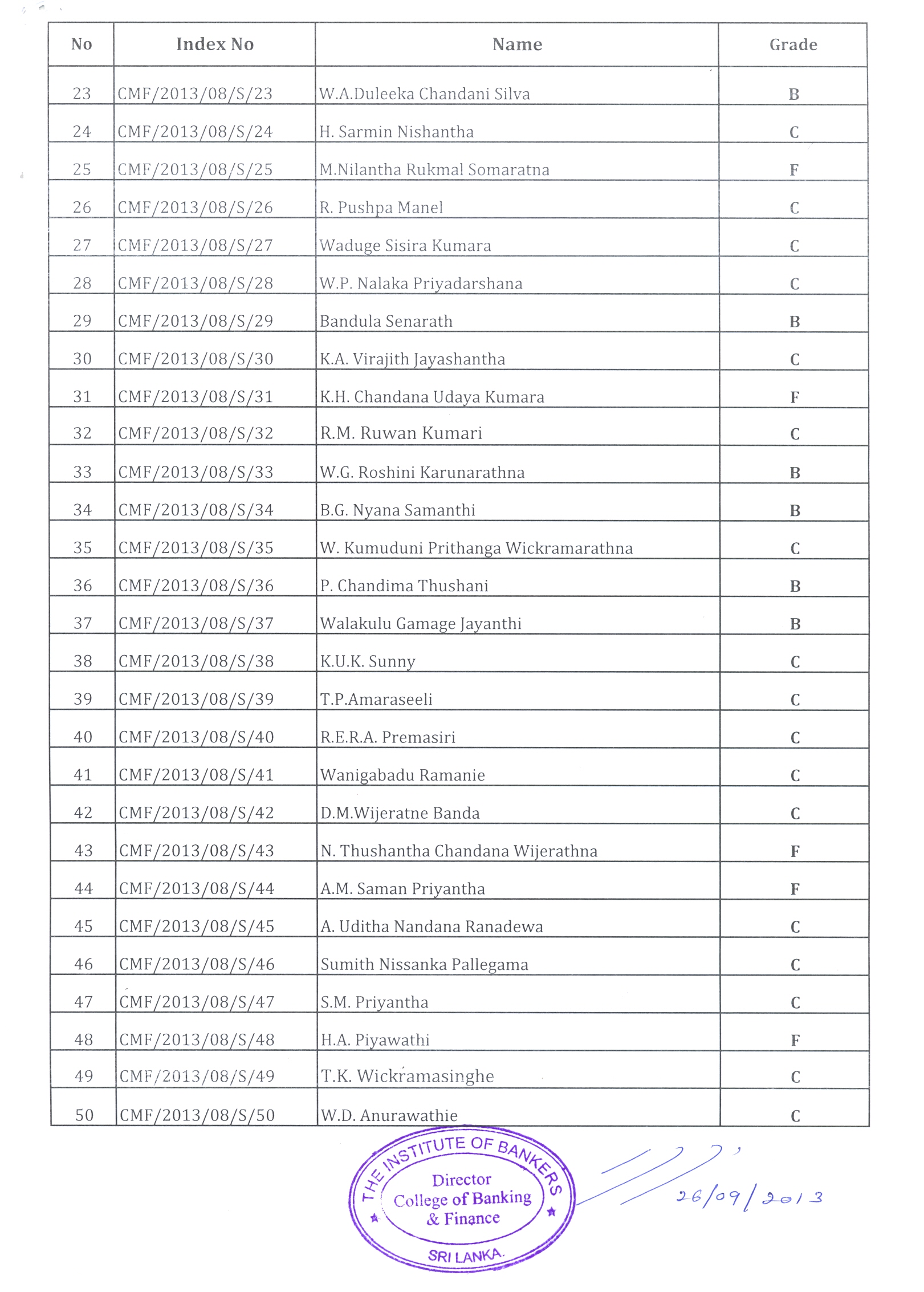 | No | Index No | Name | Grade |
|---|---|---|---|
| 23 | CMF/2013/08/S/23 | W.A.Duleeka Chandani Silva | B |
| 24 | CMF/2013/08/S/24 | H. Sarmin Nishantha | C |
| 25 | CMF/2013/08/S/25 | M.Nilantha Rukmal Somaratna | F |
| 26 | CMF/2013/08/S/26 | R. Pushpa Manel | C |
| 27 | CMF/2013/08/S/27 | Waduge Sisira Kumara | C |
| 28 | CMF/2013/08/S/28 | W.P. Nalaka Priyadarshana | C |
| 29 | CMF/2013/08/S/29 | Bandula Senarath | B |
| 30 | CMF/2013/08/S/30 | K.A. Virajith Jayashantha | C |
| 31 | CMF/2013/08/S/31 | K.H. Chandana Udaya Kumara | F |
| 32 | CMF/2013/08/S/32 | R.M. Ruwan Kumari | C |
| 33 | CMF/2013/08/S/33 | W.G. Roshini Karunarathna | B |
| 34 | CMF/2013/08/S/34 | B.G. Nyana Samanthi | B |
| 35 | CMF/2013/08/S/35 | W. Kumuduni Prithanga Wickramarathna | C |
| 36 | CMF/2013/08/S/36 | P. Chandima Thushani | B |
| 37 | CMF/2013/08/S/37 | Walakulu Gamage Jayanthi | B |
| 38 | CMF/2013/08/S/38 | K.U.K. Sunny | C |
| 39 | CMF/2013/08/S/39 | T.P.Amaraseeli | C |
| 40 | CMF/2013/08/S/40 | R.E.R.A. Premasiri | C |
| 41 | CMF/2013/08/S/41 | Wanigabadu Ramanie | C |
| 42 | CMF/2013/08/S/42 | D.M.Wijeratne Banda | C |
| 43 | CMF/2013/08/S/43 | N. Thushantha Chandana Wijerathna | F |
| 44 | CMF/2013/08/S/44 | A.M. Saman Priyantha | F |
| 45 | CMF/2013/08/S/45 | A. Uditha Nandana Ranadewa | C |
| 46 | CMF/2013/08/S/46 | Sumith Nissanka Pallegama | C |
| 47 | CMF/2013/08/S/47 | S.M. Priyantha | C |
| 48 | CMF/2013/08/S/48 | H.A. Piyawathi | F |
| 49 | CMF/2013/08/S/49 | T.K. Wickramasinghe | C |
| 50 | CMF/2013/08/S/50 | W.D. Anurawathie | C |

THE INSTITUTE OF BANKERS
Director
College of Banking
& Finance
SRI LANKA

26/09/2013